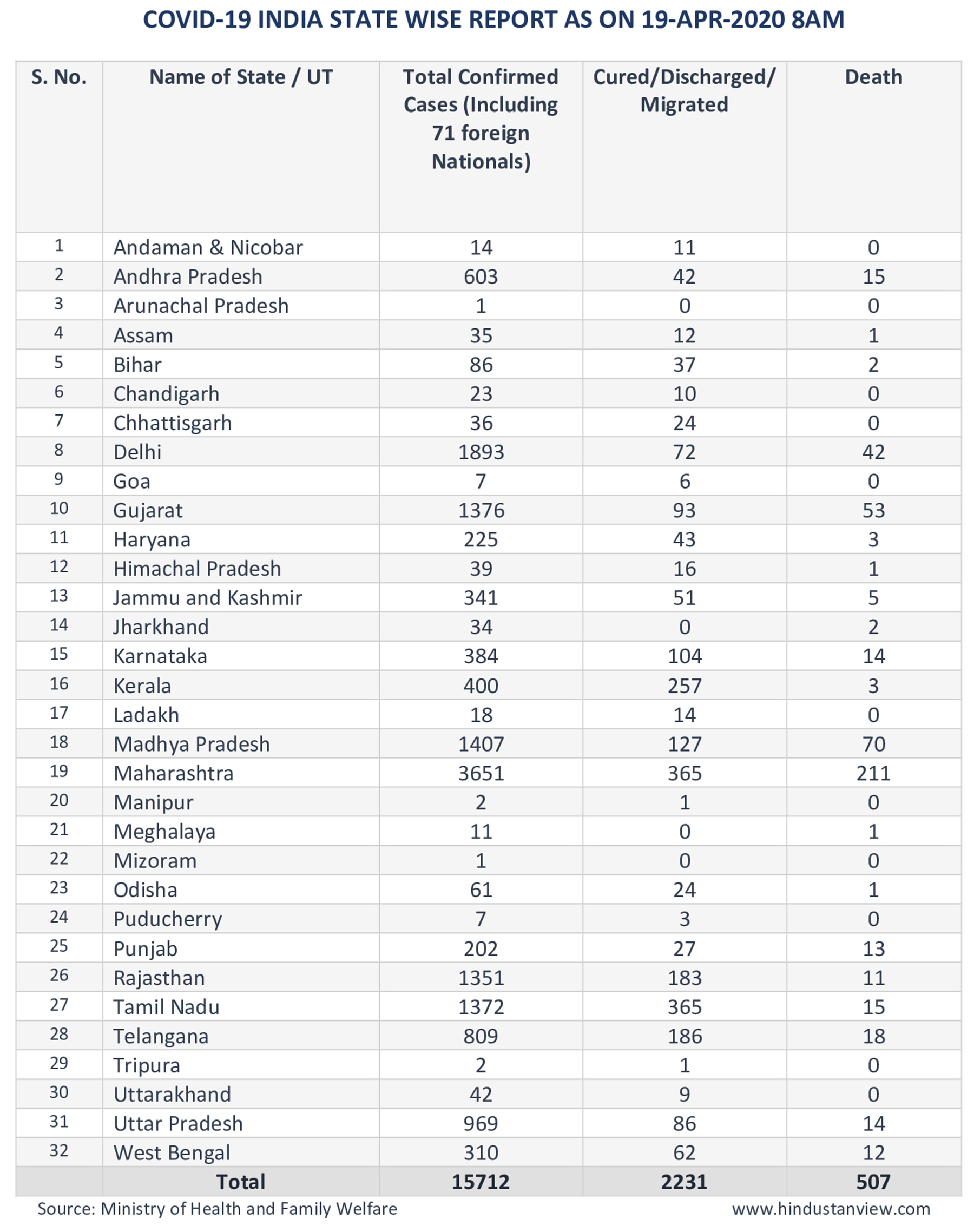 COVID-19 INDIA STATE WISE REPORT AS ON 19-APR-2020 8AM

| S. No. | Name of State / UT | Total Confirmed Cases (Including 71 foreign Nationals) | Cured/Discharged/ Migrated | Death |
|---|---|---|---|---|
| 1 | Andaman & Nicobar | 14 | 11 | 0 |
| 2 | Andhra Pradesh | 603 | 42 | 15 |
| 3 | Arunachal Pradesh | 1 | 0 | 0 |
| 4 | Assam | 35 | 12 | 1 |
| 5 | Bihar | 86 | 37 | 2 |
| 6 | Chandigarh | 23 | 10 | 0 |
| 7 | Chhattisgarh | 36 | 24 | 0 |
| 8 | Delhi | 1893 | 72 | 42 |
| 9 | Goa | 7 | 6 | 0 |
| 10 | Gujarat | 1376 | 93 | 53 |
| 11 | Haryana | 225 | 43 | 3 |
| 12 | Himachal Pradesh | 39 | 16 | 1 |
| 13 | Jammu and Kashmir | 341 | 51 | 5 |
| 14 | Jharkhand | 34 | 0 | 2 |
| 15 | Karnataka | 384 | 104 | 14 |
| 16 | Kerala | 400 | 257 | 3 |
| 17 | Ladakh | 18 | 14 | 0 |
| 18 | Madhya Pradesh | 1407 | 127 | 70 |
| 19 | Maharashtra | 3651 | 365 | 211 |
| 20 | Manipur | 2 | 1 | 0 |
| 21 | Meghalaya | 11 | 0 | 1 |
| 22 | Mizoram | 1 | 0 | 0 |
| 23 | Odisha | 61 | 24 | 1 |
| 24 | Puducherry | 7 | 3 | 0 |
| 25 | Punjab | 202 | 27 | 13 |
| 26 | Rajasthan | 1351 | 183 | 11 |
| 27 | Tamil Nadu | 1372 | 365 | 15 |
| 28 | Telangana | 809 | 186 | 18 |
| 29 | Tripura | 2 | 1 | 0 |
| 30 | Uttarakhand | 42 | 9 | 0 |
| 31 | Uttar Pradesh | 969 | 86 | 14 |
| 32 | West Bengal | 310 | 62 | 12 |
| | Total | 15712 | 2231 | 507 |

Source: Ministry of Health and Family Welfare www.hindustanview.com